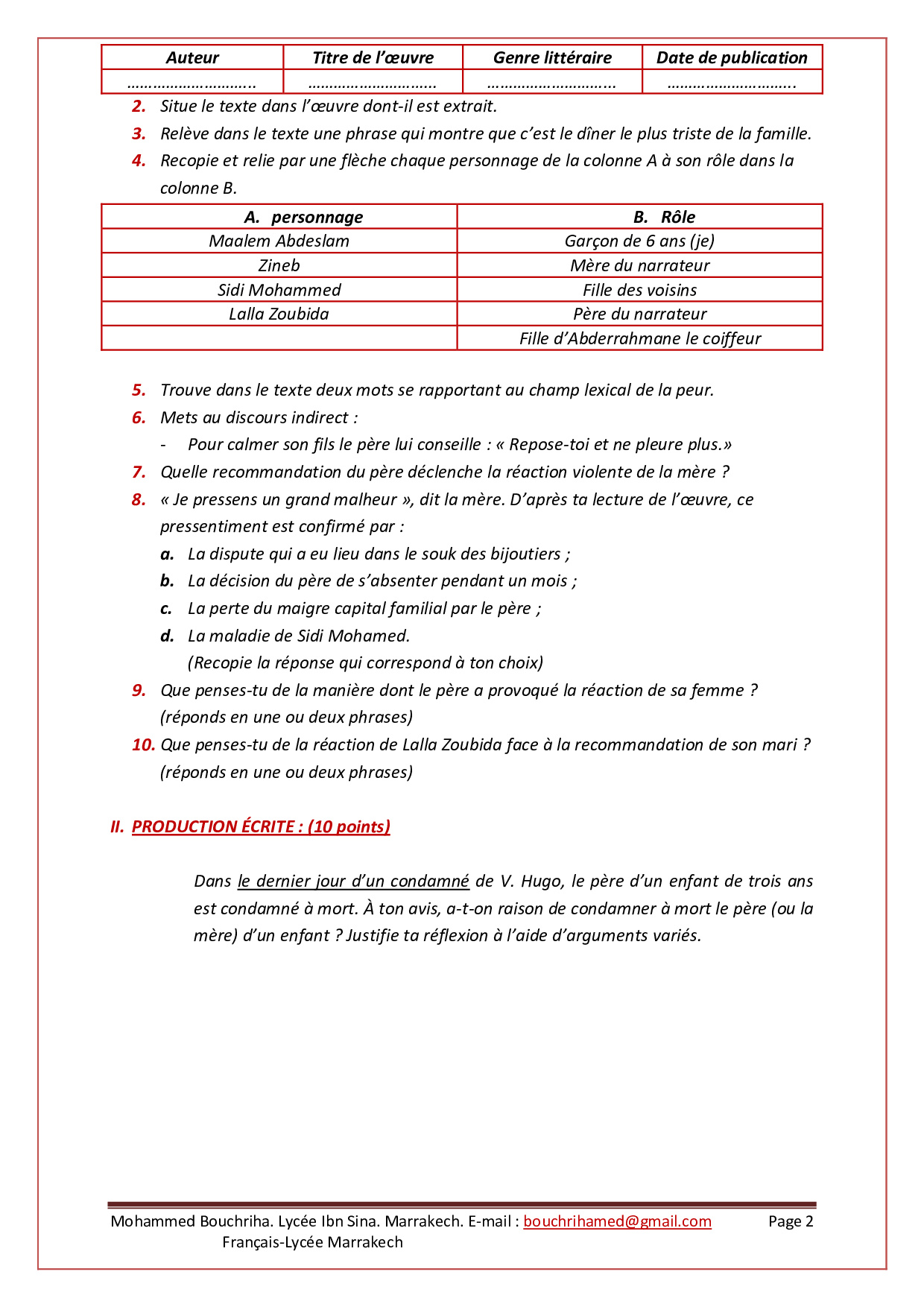 | Auteur | Titre de l'œuvre | Genre littéraire | Date de publication |
|---|---|---|---|
| ……………………….. | ……………………….. | ……………………….. | ……………………….. |

2. Situe le texte dans l'œuvre dont-il est extrait.
3. Relève dans le texte une phrase qui montre que c'est le dîner le plus triste de la famille.
4. Recopie et relie par une flèche chaque personnage de la colonne A à son rôle dans la colonne B.

| A. personnage | B. Rôle |
|---|---|
| Maalem Abdeslam | Garçon de 6 ans (je) |
| Zineb | Mère du narrateur |
| Sidi Mohammed | Fille des voisins |
| Lalla Zoubida | Père du narrateur |
| | Fille d'Abderrahmane le coiffeur |

5. Trouve dans le texte deux mots se rapportant au champ lexical de la peur.
6. Mets au discours indirect :
- Pour calmer son fils le père lui conseille : « Repose-toi et ne pleure plus.»
7. Quelle recommandation du père déclenche la réaction violente de la mère ?
8. « Je pressens un grand malheur », dit la mère. D'après ta lecture de l'œuvre, ce pressentiment est confirmé par :
a. La dispute qui a eu lieu dans le souk des bijoutiers ;
b. La décision du père de s'absenter pendant un mois ;
c. La perte du maigre capital familial par le père ;
d. La maladie de Sidi Mohamed.
(Recopie la réponse qui correspond à ton choix)
9. Que penses-tu de la manière dont le père a provoqué la réaction de sa femme ? (réponds en une ou deux phrases)
10. Que penses-tu de la réaction de Lalla Zoubida face à la recommandation de son mari ? (réponds en une ou deux phrases)

II. PRODUCTION ÉCRITE : (10 points)

Dans le dernier jour d'un condamné de V. Hugo, le père d'un enfant de trois ans est condamné à mort. À ton avis, a-t-on raison de condamner à mort le père (ou la mère) d'un enfant ? Justifie ta réflexion à l'aide d'arguments variés.

Mohammed Bouchriha. Lycée Ibn Sina. Marrakech. E-mail : bouchrihamed@gmail.com Page 2
Français-Lycée Marrakech